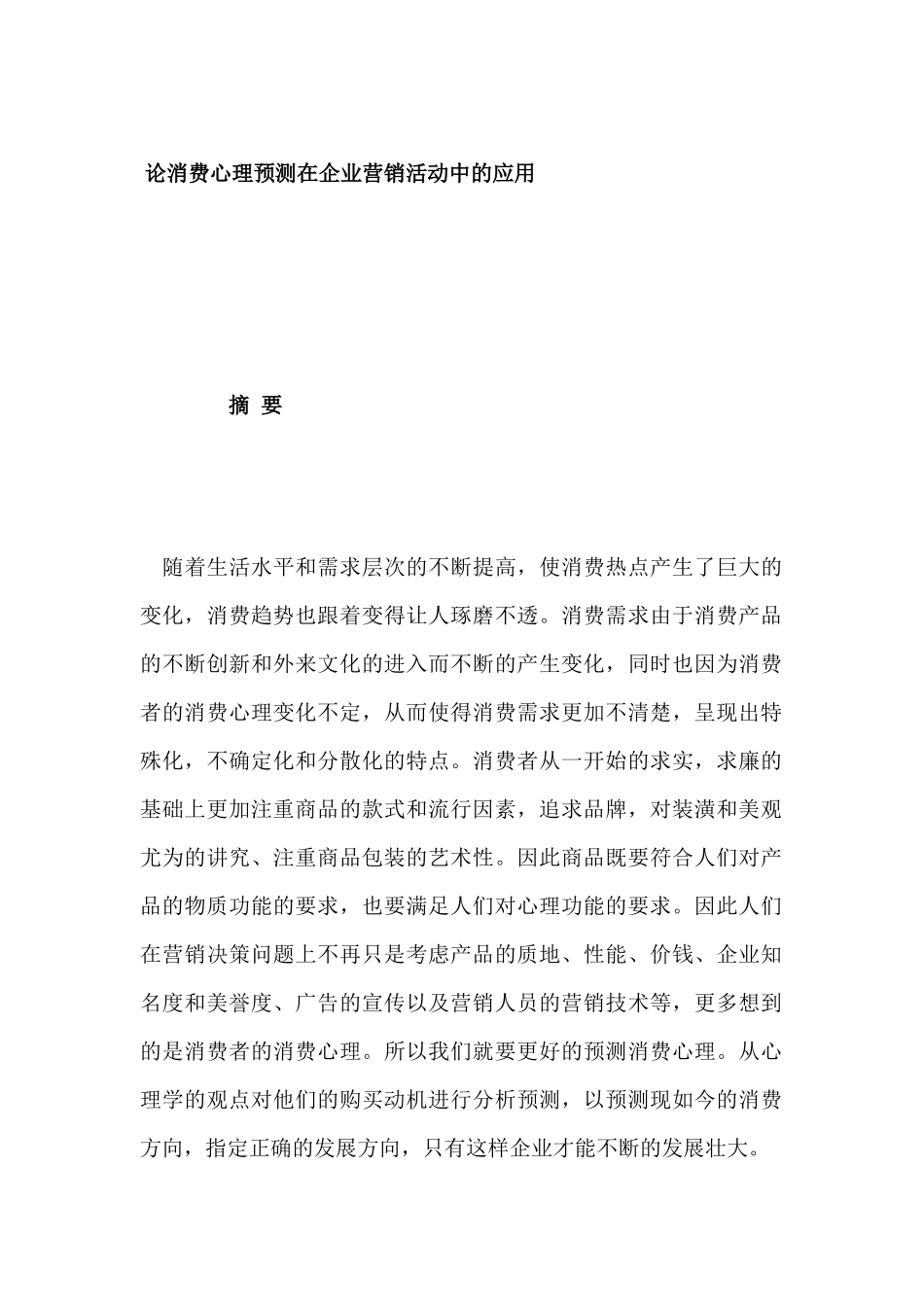 论消费心理预测在企业营销活动中的应用

摘 要

随着生活水平和需求层次的不断提高，使消费热点产生了巨大的变化，消费趋势也跟着变得让人琢磨不透。消费需求由于消费产品的不断创新和外来文化的进入而不断的产生变化，同时也因为消费者的消费心理变化不定，从而使得消费需求更加不清楚，呈现出特殊化，不确定化和分散化的特点。消费者从一开始的求实，求廉的基础上更加注重商品的款式和流行因素，追求品牌，对装潢和美观尤为的讲究、注重商品包装的艺术性。因此商品既要符合人们对产品的物质功能的要求，也要满足人们对心理功能的要求。因此人们在营销决策问题上不再只是考虑产品的质地、性能、价钱、企业知名度和美誉度、广告的宣传以及营销人员的营销技术等，更多想到的是消费者的消费心理。所以我们就要更好的预测消费心理。从心理学的观点对他们的购买动机进行分析预测，以预测现如今的消费方向，指定正确的发展方向，只有这样企业才能不断的发展壮大。